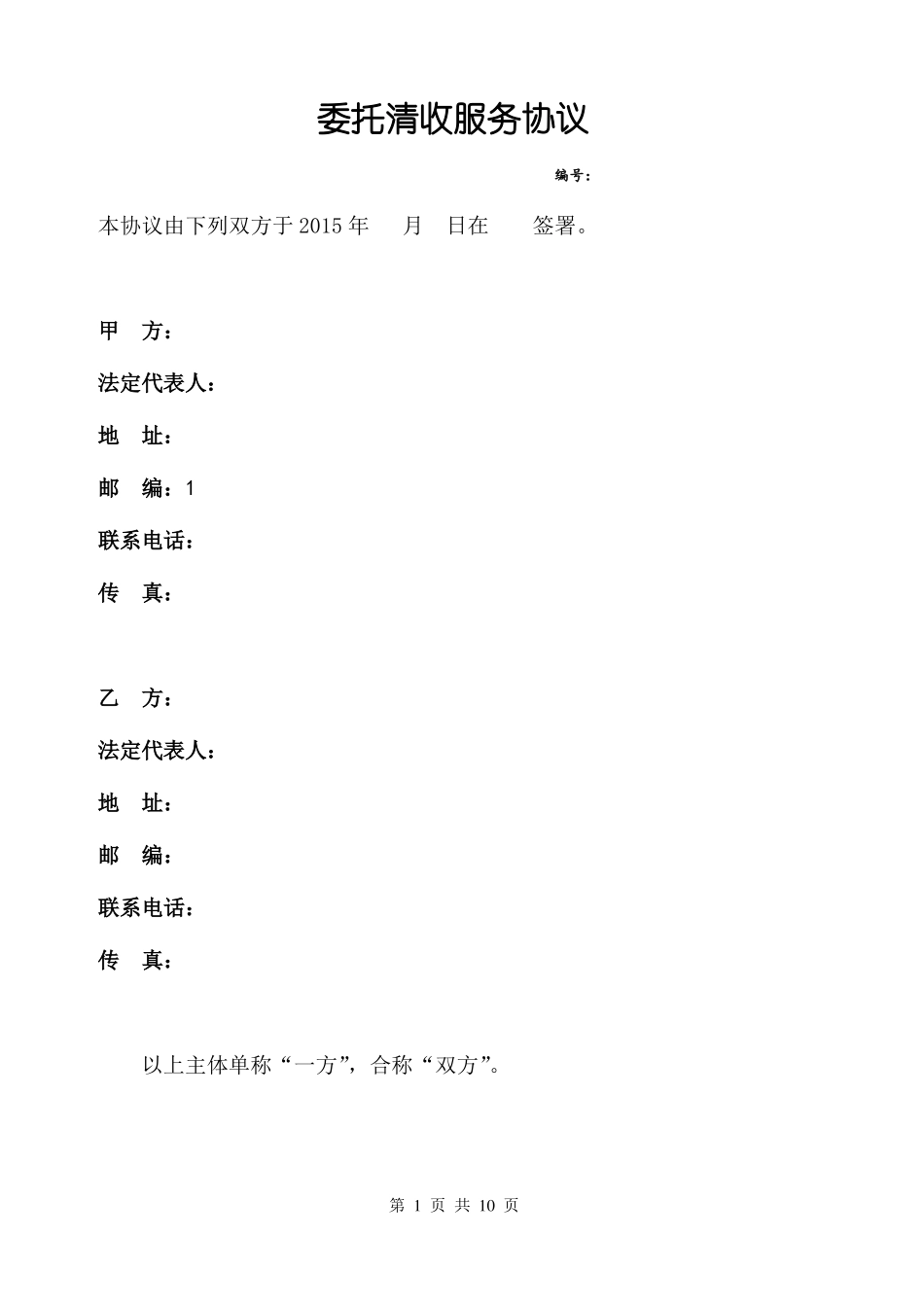 委托清收服务协议

编号：

本协议由下列双方于 2015 年　　月　　日在　　　签署。

甲　方：

法定代表人：

地　址：

邮　编：1

联系电话：

传　真：

乙　方：

法定代表人：

地　址：

邮　编：

联系电话：

传　真：

以上主体单称“一方”，合称“双方”。

第 1 页 共 10 页